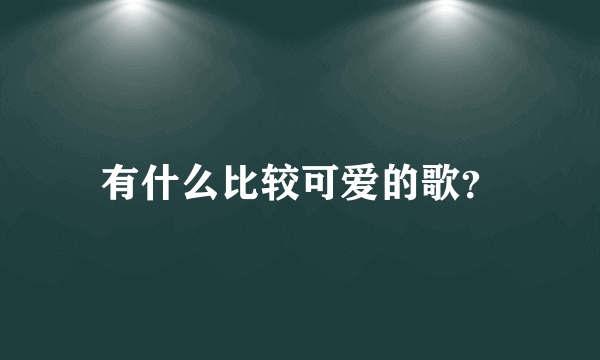 有什么比较可爱的歌?